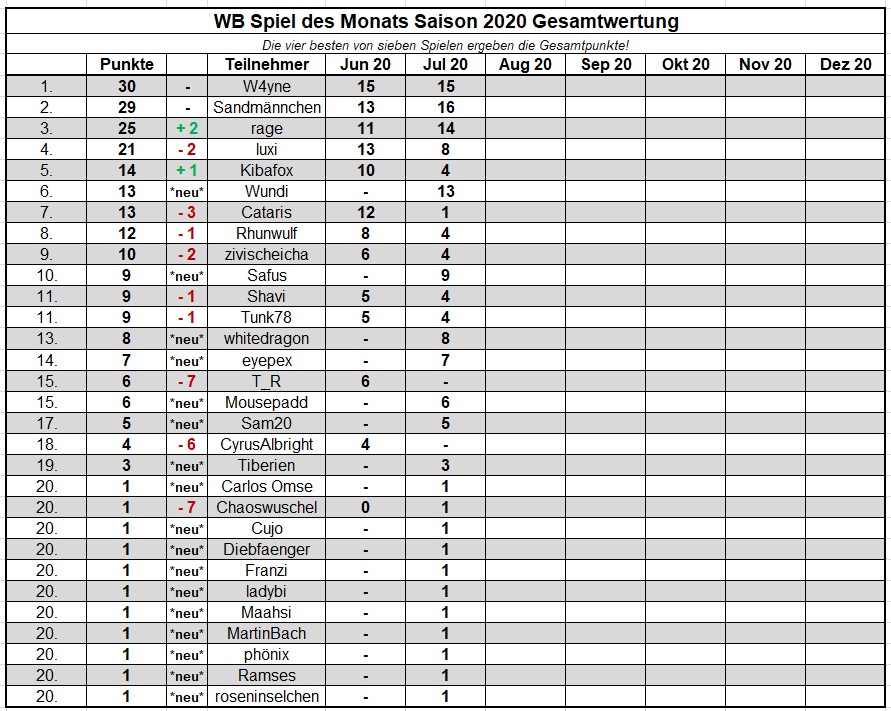 WB Spiel des Monats Saison 2020 Gesamtwertung

Die vier besten von sieben Spielen ergeben die Gesamtpunkte!

| | Punkte | | Teilnehmer | Jun 20 | Jul 20 | Aug 20 | Sep 20 | Okt 20 | Nov 20 | Dez 20 |
|---|---|---|---|---|---|---|---|---|---|---|
| 1. | 30 | - | W4yne | 15 | 15 | | | | | |
| 2. | 29 | - | Sandmännchen | 13 | 16 | | | | | |
| 3. | 25 | + 2 | rage | 11 | 14 | | | | | |
| 4. | 21 | - 2 | luxi | 13 | 8 | | | | | |
| 5. | 14 | + 1 | Kibafox | 10 | 4 | | | | | |
| 6. | 13 | \*neu\* | Wundi | - | 13 | | | | | |
| 7. | 13 | - 3 | Cataris | 12 | 1 | | | | | |
| 8. | 12 | - 1 | Rhunwulf | 8 | 4 | | | | | |
| 9. | 10 | - 2 | zivischeicha | 6 | 4 | | | | | |
| 10. | 9 | \*neu\* | Safus | - | 9 | | | | | |
| 11. | 9 | - 1 | Shavi | 5 | 4 | | | | | |
| 11. | 9 | - 1 | Tunk78 | 5 | 4 | | | | | |
| 13. | 8 | \*neu\* | whitedragon | - | 8 | | | | | |
| 14. | 7 | \*neu\* | eyepex | - | 7 | | | | | |
| 15. | 6 | - 7 | T_R | 6 | - | | | | | |
| 15. | 6 | \*neu\* | Mousepadd | - | 6 | | | | | |
| 17. | 5 | \*neu\* | Sam20 | - | 5 | | | | | |
| 18. | 4 | - 6 | CyrusAlbright | 4 | - | | | | | |
| 19. | 3 | \*neu\* | Tiberien | - | 3 | | | | | |
| 20. | 1 | \*neu\* | Carlos Omse | - | 1 | | | | | |
| 20. | 1 | - 7 | Chaoswuschel | 0 | 1 | | | | | |
| 20. | 1 | \*neu\* | Cujo | - | 1 | | | | | |
| 20. | 1 | \*neu\* | Diebfaenger | - | 1 | | | | | |
| 20. | 1 | \*neu\* | Franzi | - | 1 | | | | | |
| 20. | 1 | \*neu\* | ladybi | - | 1 | | | | | |
| 20. | 1 | \*neu\* | Maahsi | - | 1 | | | | | |
| 20. | 1 | \*neu\* | MartinBach | - | 1 | | | | | |
| 20. | 1 | \*neu\* | phönix | - | 1 | | | | | |
| 20. | 1 | \*neu\* | Ramses | - | 1 | | | | | |
| 20. | 1 | \*neu\* | roseninselchen | - | 1 | | | | | |